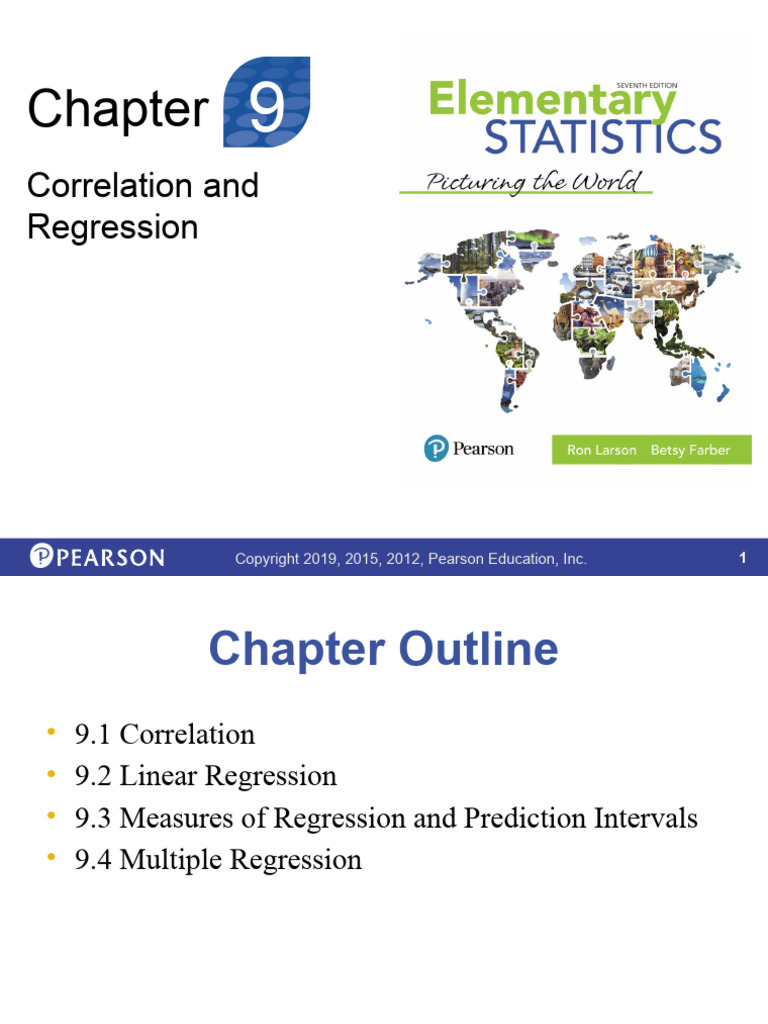 Chapter 9

Correlation and Regression

SEVENTH EDITION
Elementary STATISTICS
Picturing the World

Pearson

Ron Larson Betsy Farber

PEARSON Copyright 2019, 2015, 2012, Pearson Education, Inc. 1

Chapter Outline

• 9.1 Correlation
• 9.2 Linear Regression
• 9.3 Measures of Regression and Prediction Intervals
• 9.4 Multiple Regression